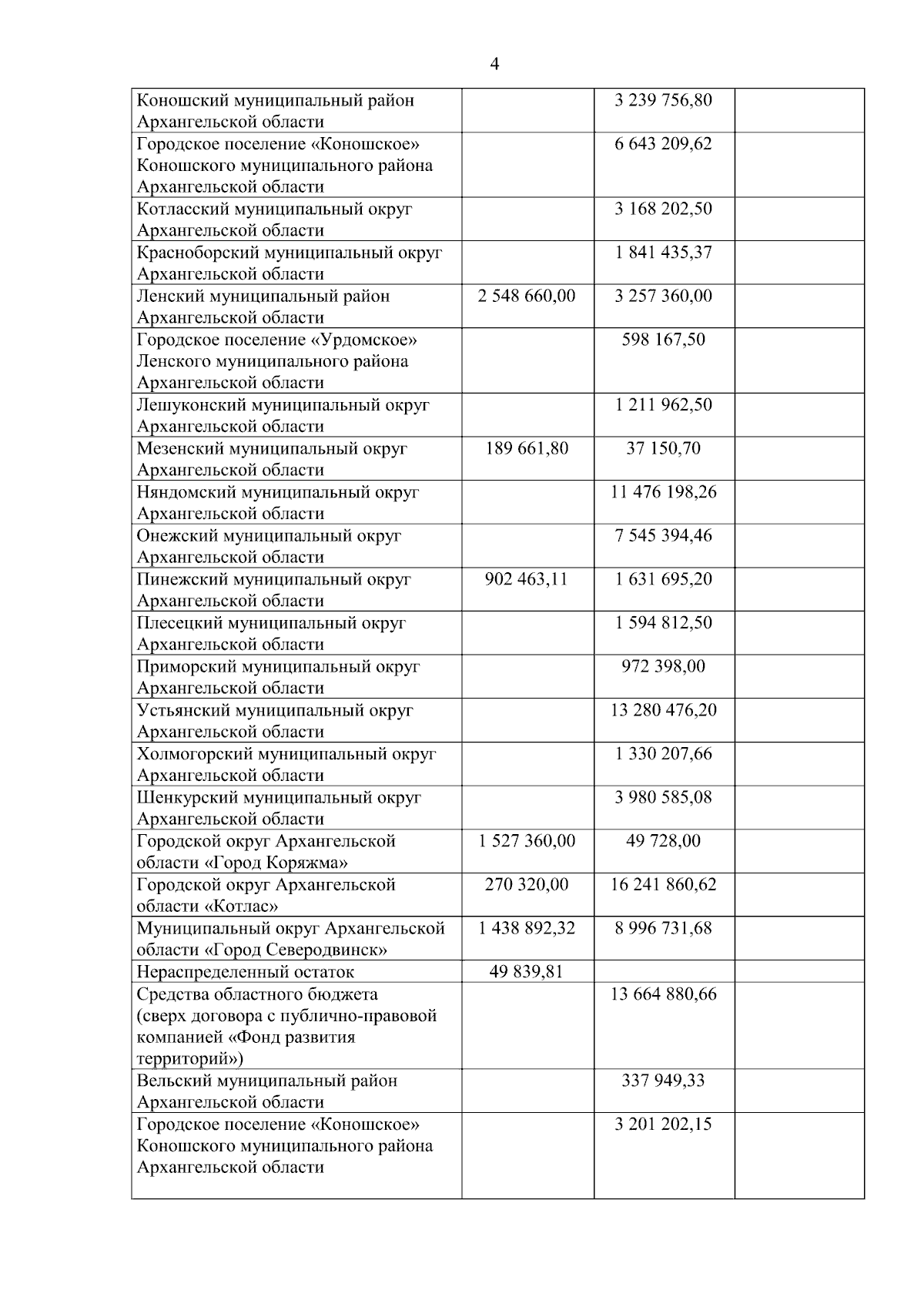 4

| Коношский муниципальный район Архангельской области | | 3 239 756,80 | |
|---|---|---|---|
| Городское поселение «Коношское» Коношского муниципального района Архангельской области | | 6 643 209,62 | |
| Котласский муниципальный округ Архангельской области | | 3 168 202,50 | |
| Красноборский муниципальный округ Архангельской области | | 1 841 435,37 | |
| Ленский муниципальный район Архангельской области | 2 548 660,00 | 3 257 360,00 | |
| Городское поселение «Урдомское» Ленского муниципального района Архангельской области | | 598 167,50 | |
| Лешуконский муниципальный округ Архангельской области | | 1 211 962,50 | |
| Мезенский муниципальный округ Архангельской области | 189 661,80 | 37 150,70 | |
| Няндомский муниципальный округ Архангельской области | | 11 476 198,26 | |
| Онежский муниципальный округ Архангельской области | | 7 545 394,46 | |
| Пинежский муниципальный округ Архангельской области | 902 463,11 | 1 631 695,20 | |
| Плесецкий муниципальный округ Архангельской области | | 1 594 812,50 | |
| Приморский муниципальный округ Архангельской области | | 972 398,00 | |
| Устьянский муниципальный округ Архангельской области | | 13 280 476,20 | |
| Холмогорский муниципальный округ Архангельской области | | 1 330 207,66 | |
| Шенкурский муниципальный округ Архангельской области | | 3 980 585,08 | |
| Городской округ Архангельской области «Город Коряжма» | 1 527 360,00 | 49 728,00 | |
| Городской округ Архангельской области «Котлас» | 270 320,00 | 16 241 860,62 | |
| Муниципальный округ Архангельской области «Город Северодвинск» | 1 438 892,32 | 8 996 731,68 | |
| Нераспределенный остаток | 49 839,81 | | |
| Средства областного бюджета (сверх договора с публично-правовой компанией «Фонд развития территорий») | | 13 664 880,66 | |
| Вельский муниципальный район Архангельской области | | 337 949,33 | |
| Городское поселение «Коношское» Коношского муниципального района Архангельской области | | 3 201 202,15 | |